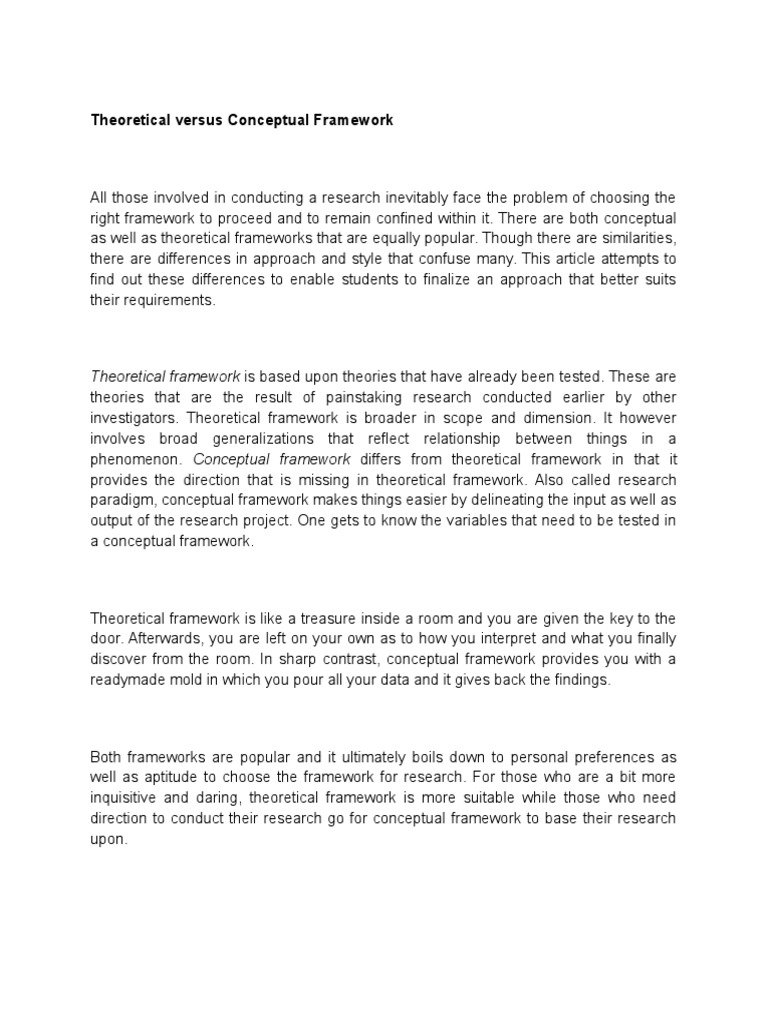 Theoretical versus Conceptual Framework

All those involved in conducting a research inevitably face the problem of choosing the right framework to proceed and to remain confined within it. There are both conceptual as well as theoretical frameworks that are equally popular. Though there are similarities, there are differences in approach and style that confuse many. This article attempts to find out these differences to enable students to finalize an approach that better suits their requirements.

Theoretical framework is based upon theories that have already been tested. These are theories that are the result of painstaking research conducted earlier by other investigators. Theoretical framework is broader in scope and dimension. It however involves broad generalizations that reflect relationship between things in a phenomenon. Conceptual framework differs from theoretical framework in that it provides the direction that is missing in theoretical framework. Also called research paradigm, conceptual framework makes things easier by delineating the input as well as output of the research project. One gets to know the variables that need to be tested in a conceptual framework.

Theoretical framework is like a treasure inside a room and you are given the key to the door. Afterwards, you are left on your own as to how you interpret and what you finally discover from the room. In sharp contrast, conceptual framework provides you with a readymade mold in which you pour all your data and it gives back the findings.

Both frameworks are popular and it ultimately boils down to personal preferences as well as aptitude to choose the framework for research. For those who are a bit more inquisitive and daring, theoretical framework is more suitable while those who need direction to conduct their research go for conceptual framework to base their research upon.